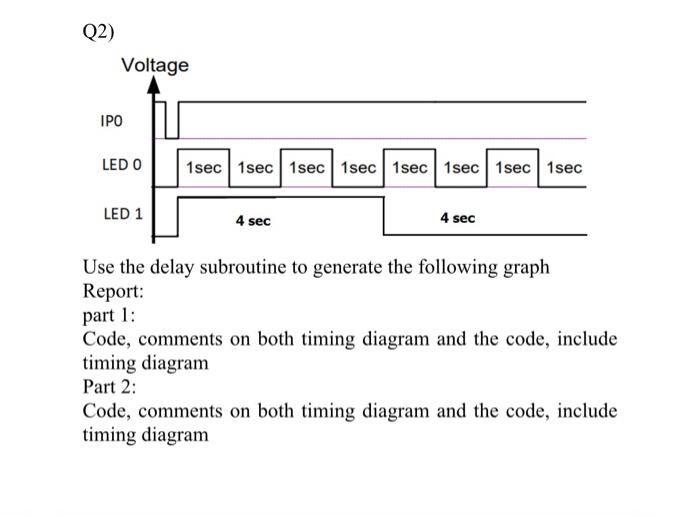 Q2)

Voltage

IPO

LED 0

1sec 1sec 1sec 1sec 1sec 1sec 1sec 1sec

LED 1

4 sec

4 sec

Use the delay subroutine to generate the following graph
Report:
part 1:
Code, comments on both timing diagram and the code, include timing diagram
Part 2:
Code, comments on both timing diagram and the code, include timing diagram